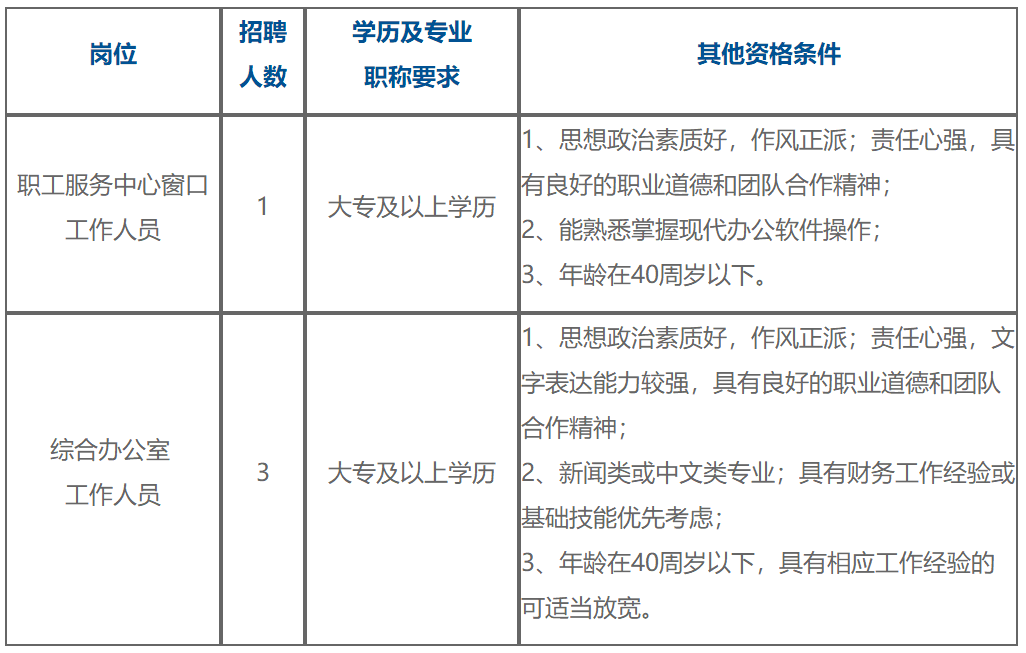 | 岗位 | 招聘人数 | 学历及专业职称要求 | 其他资格条件 |
|---|---|---|---|
| 职工服务中心窗口工作人员 | 1 | 大专及以上学历 | 1、思想政治素质好，作风正派；责任心强，具有良好的职业道德和团队合作精神；<br>2、能熟悉掌握现代办公软件操作；<br>3、年龄在40周岁以下。 |
| 综合办公室工作人员 | 3 | 大专及以上学历 | 1、思想政治素质好，作风正派；责任心强，文字表达能力较强，具有良好的职业道德和团队合作精神；<br>2、新闻类或中文类专业；具有财务工作经验或基础技能优先考虑；<br>3、年龄在40周岁以下，具有相应工作经验的可适当放宽。 |